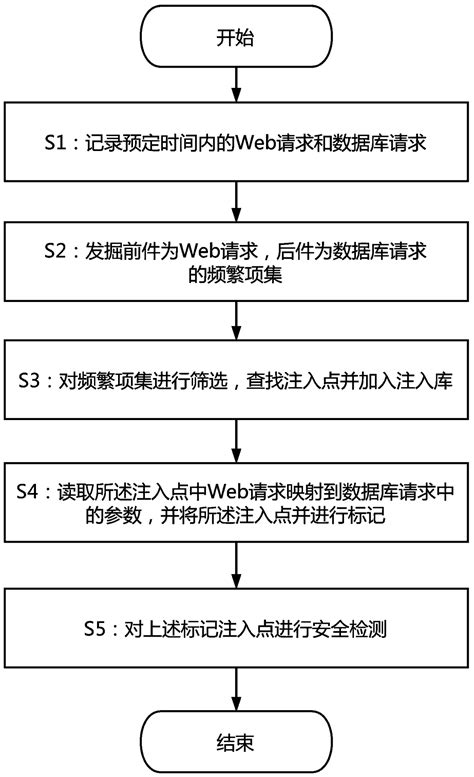 开始

S1：记录预定时间内的Web请求和数据库请求

S2：发掘前件为Web请求，后件为数据库请求的频繁项集

S3：对频繁项集进行筛选，查找注入点并加入注入库

S4：读取所述注入点中Web请求映射到数据库请求中的参数，并将所述注入点并进行标记

S5：对上述标记注入点进行安全检测

结束